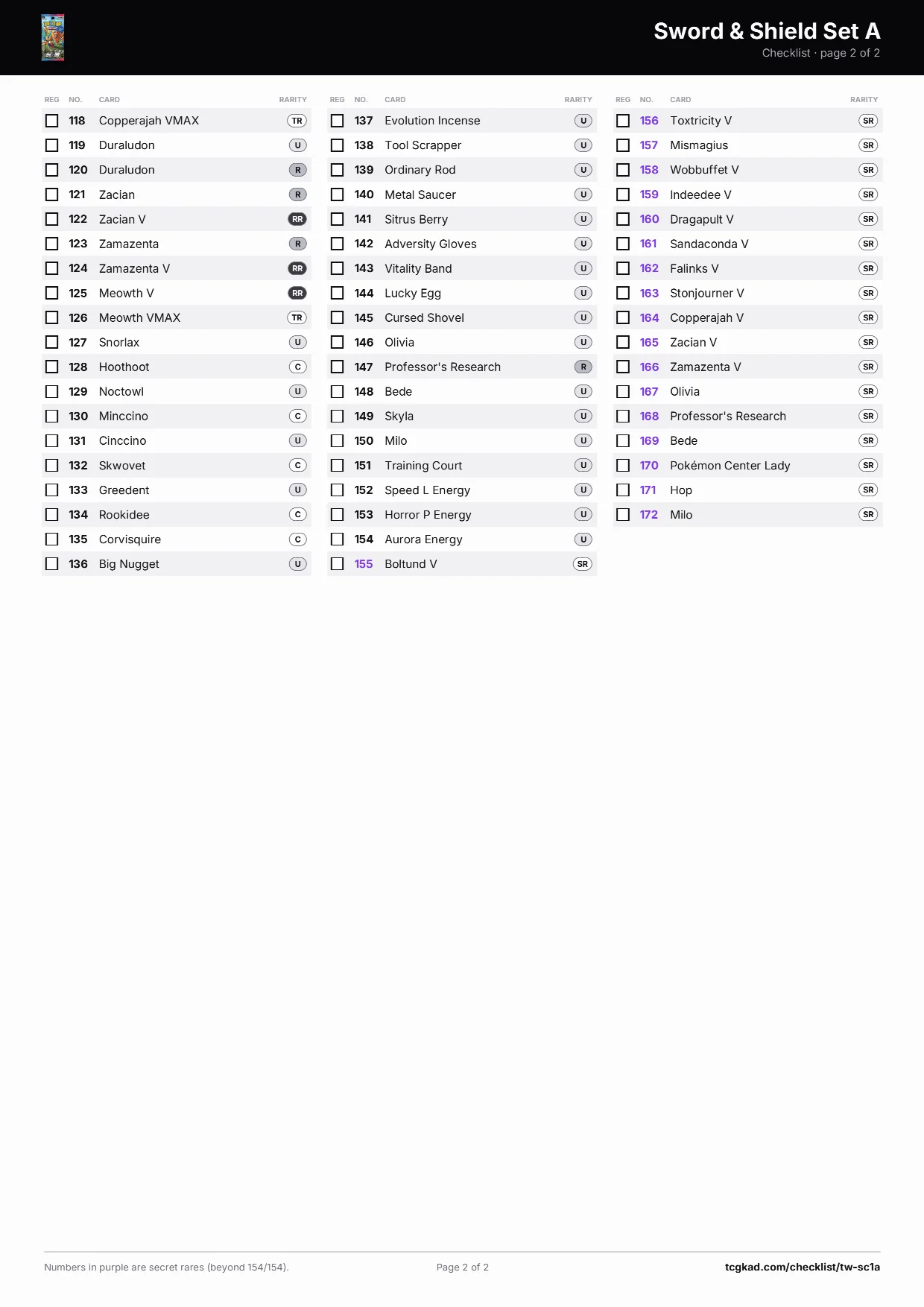 Sword & Shield Set A
Checklist · page 2 of 2

| REG | NO. | CARD | RARITY |
|---|---|---|---|
| ☐ | 118 | Copperajah VMAX | TR |
| ☐ | 119 | Duraludon | U |
| ☐ | 120 | Duraludon | R |
| ☐ | 121 | Zacian | R |
| ☐ | 122 | Zacian V | RR |
| ☐ | 123 | Zamazenta | R |
| ☐ | 124 | Zamazenta V | RR |
| ☐ | 125 | Meowth V | RR |
| ☐ | 126 | Meowth VMAX | TR |
| ☐ | 127 | Snorlax | U |
| ☐ | 128 | Hoothoot | C |
| ☐ | 129 | Noctowl | U |
| ☐ | 130 | Minccino | C |
| ☐ | 131 | Cinccino | U |
| ☐ | 132 | Skwovet | C |
| ☐ | 133 | Greedent | U |
| ☐ | 134 | Rookidee | C |
| ☐ | 135 | Corvisquire | C |
| ☐ | 136 | Big Nugget | U |

| REG | NO. | CARD | RARITY |
|---|---|---|---|
| ☐ | 137 | Evolution Incense | U |
| ☐ | 138 | Tool Scrapper | U |
| ☐ | 139 | Ordinary Rod | U |
| ☐ | 140 | Metal Saucer | U |
| ☐ | 141 | Sitrus Berry | U |
| ☐ | 142 | Adversity Gloves | U |
| ☐ | 143 | Vitality Band | U |
| ☐ | 144 | Lucky Egg | U |
| ☐ | 145 | Cursed Shovel | U |
| ☐ | 146 | Olivia | U |
| ☐ | 147 | Professor's Research | R |
| ☐ | 148 | Bede | U |
| ☐ | 149 | Skyla | U |
| ☐ | 150 | Milo | U |
| ☐ | 151 | Training Court | U |
| ☐ | 152 | Speed L Energy | U |
| ☐ | 153 | Horror P Energy | U |
| ☐ | 154 | Aurora Energy | U |
| ☐ | 155 | Boltund V | SR |

| REG | NO. | CARD | RARITY |
|---|---|---|---|
| ☐ | 156 | Toxtricity V | SR |
| ☐ | 157 | Mismagius | SR |
| ☐ | 158 | Wobbuffet V | SR |
| ☐ | 159 | Indeedee V | SR |
| ☐ | 160 | Dragapult V | SR |
| ☐ | 161 | Sandaconda V | SR |
| ☐ | 162 | Falinks V | SR |
| ☐ | 163 | Stonjourner V | SR |
| ☐ | 164 | Copperajah V | SR |
| ☐ | 165 | Zacian V | SR |
| ☐ | 166 | Zamazenta V | SR |
| ☐ | 167 | Olivia | SR |
| ☐ | 168 | Professor's Research | SR |
| ☐ | 169 | Bede | SR |
| ☐ | 170 | Pokémon Center Lady | SR |
| ☐ | 171 | Hop | SR |
| ☐ | 172 | Milo | SR |

Numbers in purple are secret rares (beyond 154/154).
Page 2 of 2
tcgkad.com/checklist/tw-sc1a